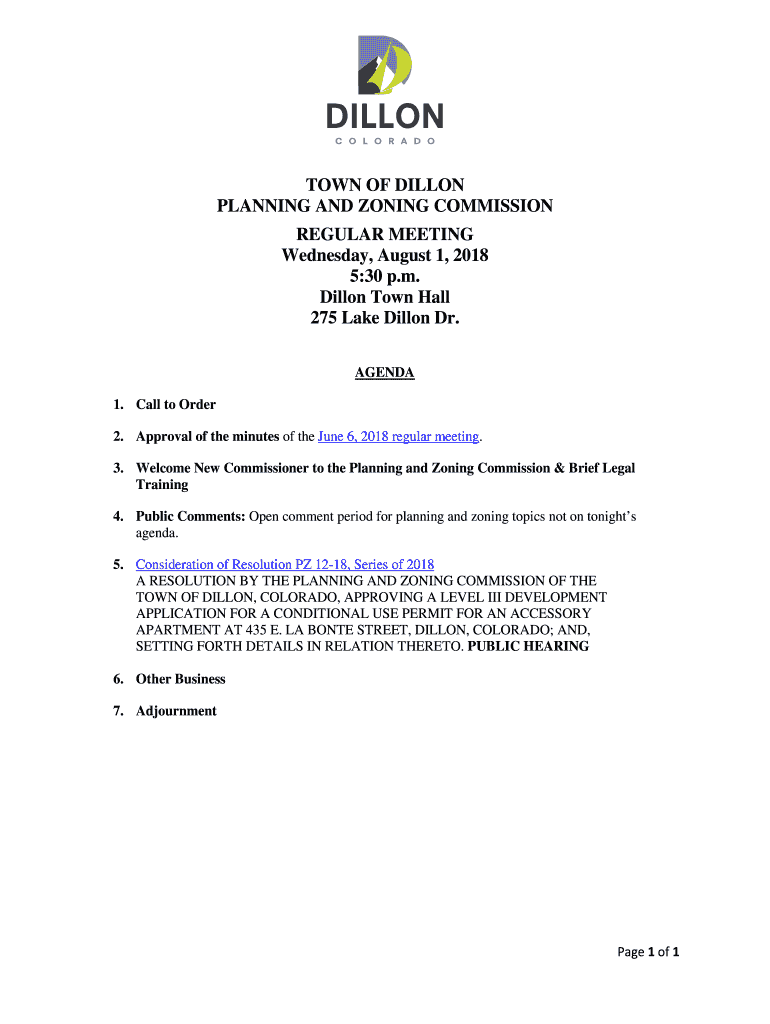 DILLON
COLORADO

TOWN OF DILLON
PLANNING AND ZONING COMMISSION

REGULAR MEETING
Wednesday, August 1, 2018
5:30 p.m.
Dillon Town Hall
275 Lake Dillon Dr.

AGENDA

1. Call to Order

2. Approval of the minutes of the June 6, 2018 regular meeting.

3. Welcome New Commissioner to the Planning and Zoning Commission & Brief Legal Training

4. Public Comments: Open comment period for planning and zoning topics not on tonight's agenda.

5. Consideration of Resolution PZ 12-18, Series of 2018
A RESOLUTION BY THE PLANNING AND ZONING COMMISSION OF THE TOWN OF DILLON, COLORADO, APPROVING A LEVEL III DEVELOPMENT APPLICATION FOR A CONDITIONAL USE PERMIT FOR AN ACCESSORY APARTMENT AT 435 E. LA BONTE STREET, DILLON, COLORADO; AND, SETTING FORTH DETAILS IN RELATION THERETO. PUBLIC HEARING

6. Other Business

7. Adjournment

Page 1 of 1